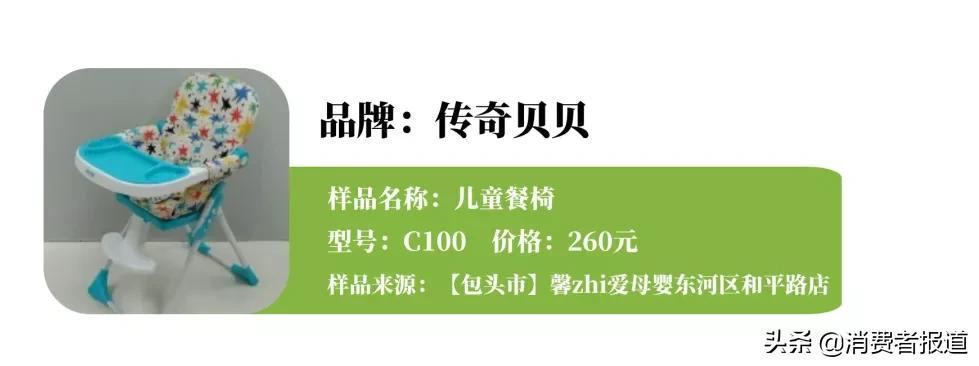 品牌：传奇贝贝

样品名称：儿童餐椅

型号：C100　价格：260元

样品来源：【包头市】馨zhi爱母婴东河区和平路店

头条 @消费者报道